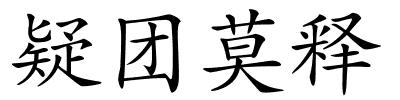 疑团莫释